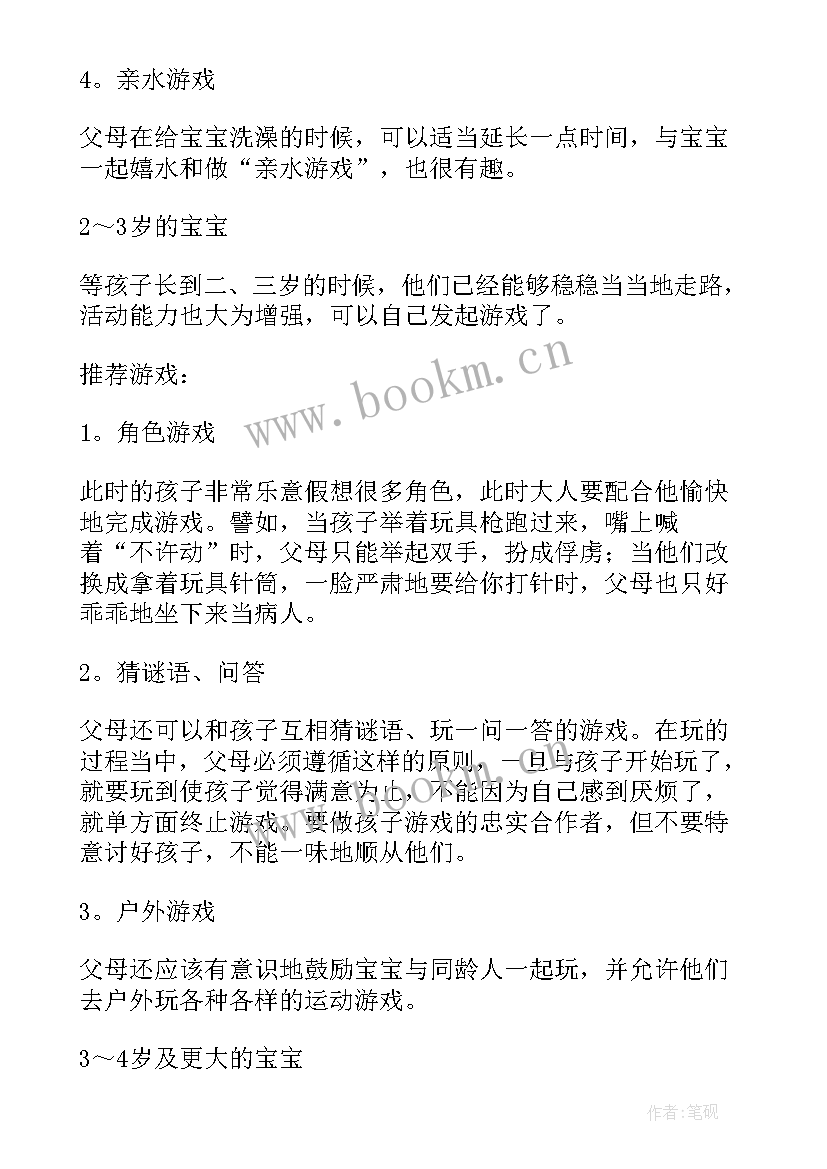 4。亲水游戏

父母在给宝宝洗澡的时候，可以适当延长一点时间，与宝宝一起嬉水和做“亲水游戏”，也很有趣。

2～3岁的宝宝

等孩子长到二、三岁的时候，他们已经能够稳稳当当地走路，活动能力也大为增强，可以自己发起游戏了。

推荐游戏：

www.bookm.cn

1。角色游戏

此时的孩子非常乐意假想很多角色，此时大人要配合他愉快地完成游戏。譬如，当孩子举着玩具枪跑过来，嘴上喊着“不许动”时，父母只能举起双手，扮成俘虏；当他们改换成拿着玩具针筒，一脸严肃地要给你打针时，父母也只好乖乖地坐下来当病人。

2。猜谜语、问答

父母还可以和孩子互相猜谜语、玩一问一答的游戏。在玩的过程当中，父母必须遵循这样的原则，一旦与孩子开始玩了，就要玩到使孩子觉得满意为止，不能因为自己感到厌烦了，就单方面终止游戏。要做孩子游戏的忠实合作者，但不要特意讨好孩子，不能一味地顺从他们。

3。户外游戏

父母还应该有意识地鼓励宝宝与同龄人一起玩，并允许他们去户外玩各种各样的运动游戏。

3～4岁及更大的宝宝

作者：笔砚